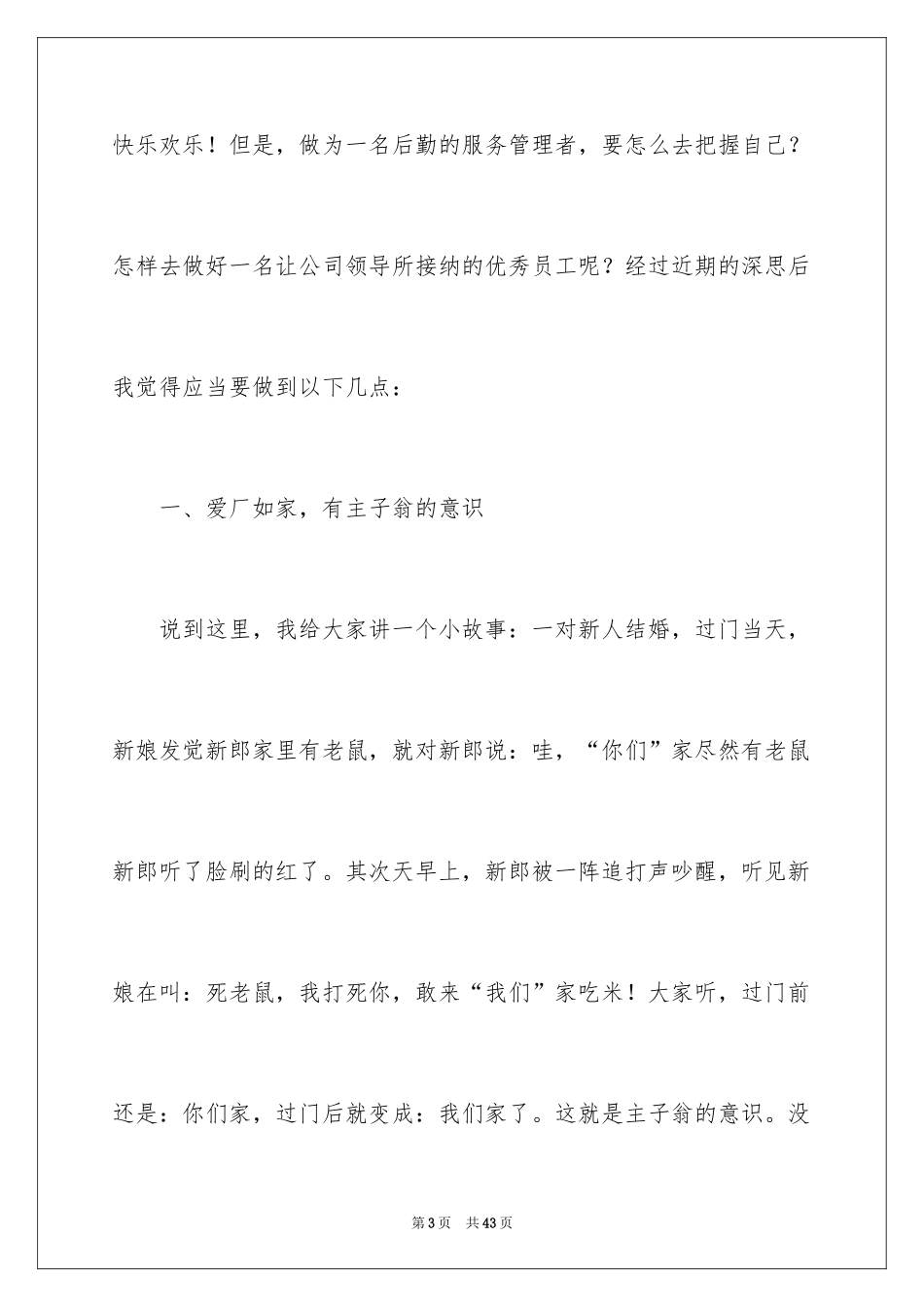 快乐欢乐！但是，做为一名后勤的服务管理者，要怎么去把握自己？怎样去做好一名让公司领导所接纳的优秀员工呢？经过近期的深思后我觉得应当要做到以下几点：

一、爱厂如家，有主子翁的意识

说到这里，我给大家讲一个小故事：一对新人结婚，过门当天，新娘发觉新郎家里有老鼠，就对新郎说：哇，“你们”家尽然有老鼠新郎听了脸刷的红了。其次天早上，新郎被一阵追打声吵醒，听见新娘在叫：死老鼠，我打死你，敢来“我们”家吃米！大家听，过门前还是：你们家，过门后就变成：我们家了。这就是主子翁的意识。没

第 3 页　共 43 页